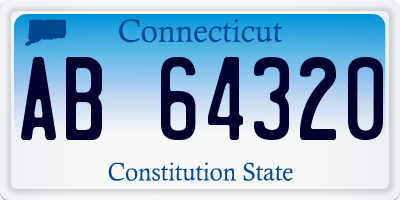 Connecticut

AB 64320

Constitution State